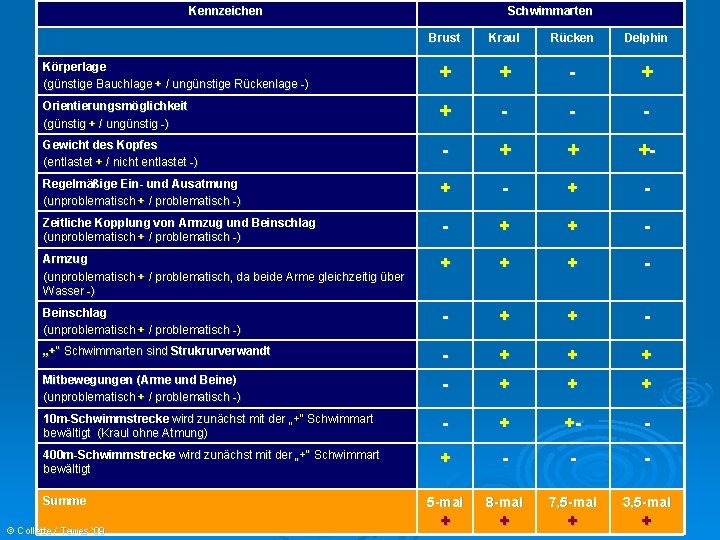 | Kennzeichen | Schwimmarten | | | |
|---|---|---|---|---|
| | Brust | Kraul | Rücken | Delphin |
| Körperlage (günstige Bauchlage + / ungünstige Rückenlage -) | + | + | - | + |
| Orientierungsmöglichkeit (günstig + / ungünstig -) | + | - | - | - |
| Gewicht des Kopfes (entlastet + / nicht entlastet -) | - | + | + | +- |
| Regelmäßige Ein- und Ausatmung (unproblematisch + / problematisch -) | + | - | + | - |
| Zeitliche Kopplung von Armzug und Beinschlag (unproblematisch + / problematisch -) | - | + | + | - |
| Armzug (unproblematisch + / problematisch, da beide Arme gleichzeitig über Wasser -) | + | + | + | - |
| Beinschlag (unproblematisch + / problematisch -) | - | + | + | - |
| „+" Schwimmarten sind Strukrurverwandt | - | + | + | + |
| Mitbewegungen (Arme und Beine) (unproblematisch + / problematisch -) | - | + | + | + |
| 10m-Schwimmstrecke wird zunächst mit der „+" Schwimmart bewältigt (Kraul ohne Atmung) | - | + | +- | - |
| 400m-Schwimmstrecke wird zunächst mit der „+" Schwimmart bewältigt | + | - | - | - |
| Summe | 5-mal + | 8-mal + | 7,5-mal + | 3,5-mal + |

© Collette / Tewes '09